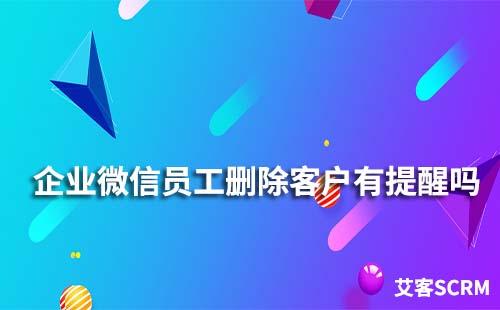 企业微信员工删除客户有提醒吗

艾客SCRM